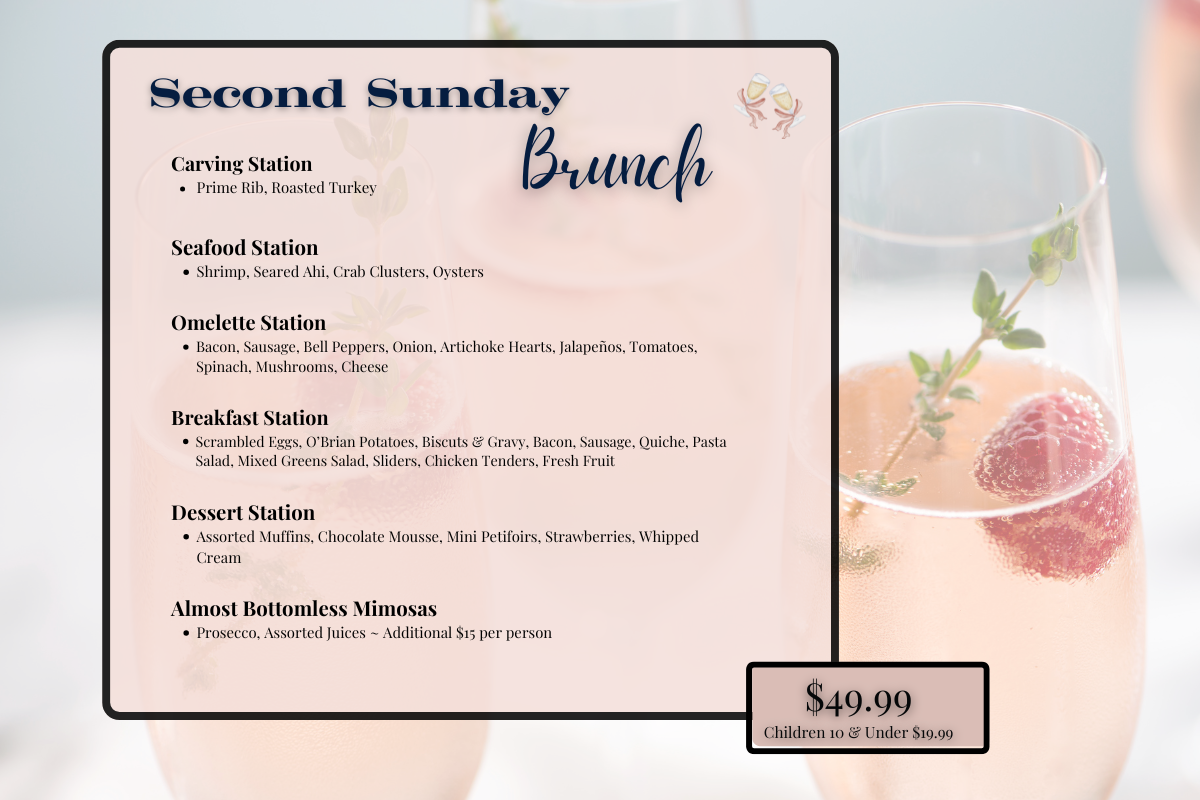 Second Sunday
Brunch

Carving Station
• Prime Rib, Roasted Turkey

Seafood Station
• Shrimp, Seared Ahi, Crab Clusters, Oysters

Omelette Station
• Bacon, Sausage, Bell Peppers, Onion, Artichoke Hearts, Jalapeños, Tomatoes, Spinach, Mushrooms, Cheese

Breakfast Station
• Scrambled Eggs, O'Brian Potatoes, Biscuts & Gravy, Bacon, Sausage, Quiche, Pasta Salad, Mixed Greens Salad, Sliders, Chicken Tenders, Fresh Fruit

Dessert Station
• Assorted Muffins, Chocolate Mousse, Mini Petifoirs, Strawberries, Whipped Cream

Almost Bottomless Mimosas
• Prosecco, Assorted Juices ~ Additional $15 per person

$49.99
Children 10 & Under $19.99